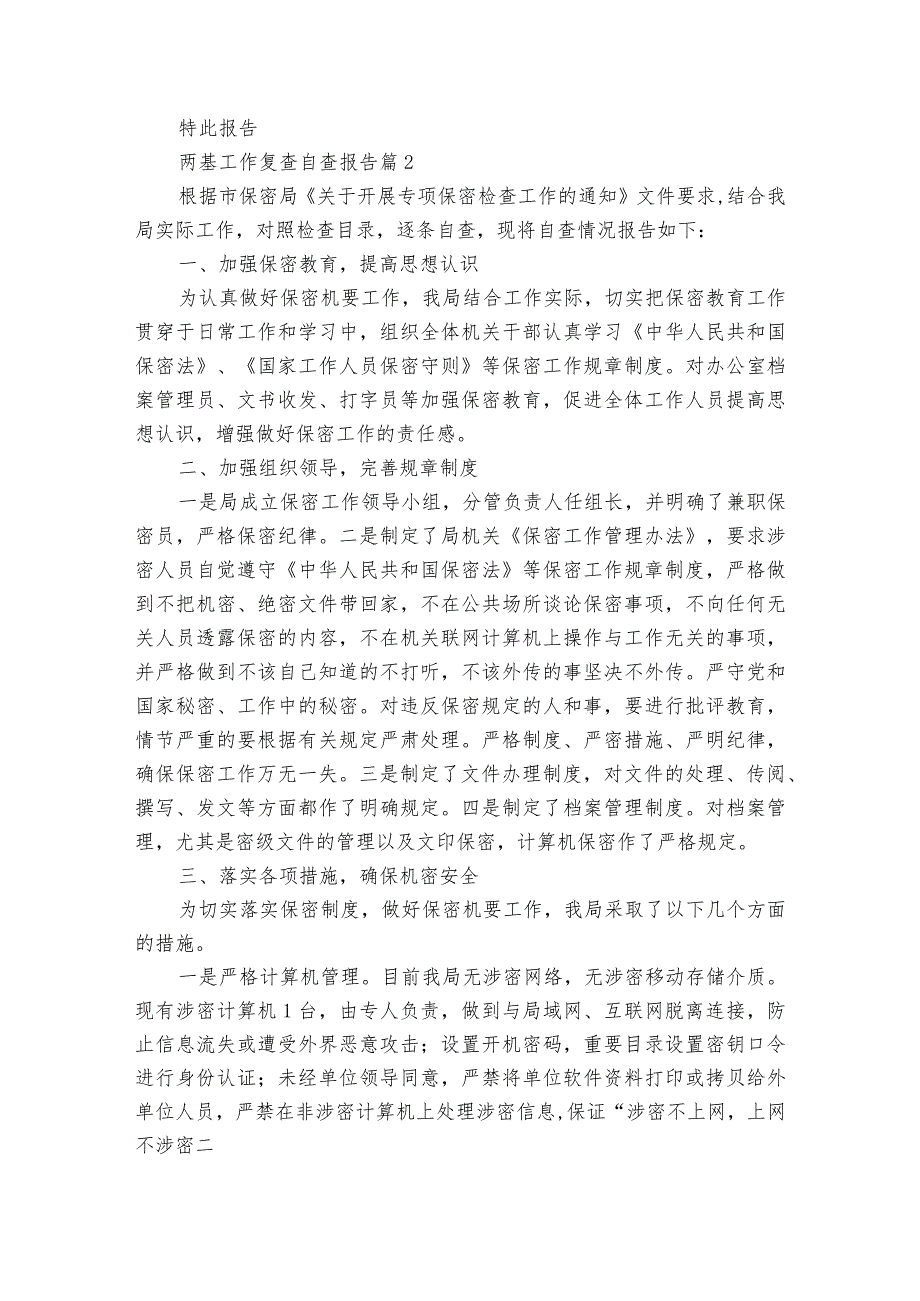 特此报告

两基工作复查自查报告篇2

根据市保密局《关于开展专项保密检查工作的通知》文件要求,结合我局实际工作，对照检查目录，逐条自查，现将自查情况报告如下：

一、加强保密教育，提高思想认识

为认真做好保密机要工作，我局结合工作实际，切实把保密教育工作贯穿于日常工作和学习中，组织全体机关干部认真学习《中华人民共和国保密法》、《国家工作人员保密守则》等保密工作规章制度。对办公室档案管理员、文书收发、打字员等加强保密教育，促进全体工作人员提高思想认识，增强做好保密工作的责任感。

二、加强组织领导，完善规章制度

一是局成立保密工作领导小组，分管负责人任组长，并明确了兼职保密员，严格保密纪律。二是制定了局机关《保密工作管理办法》，要求涉密人员自觉遵守《中华人民共和国保密法》等保密工作规章制度，严格做到不把机密、绝密文件带回家，不在公共场所谈论保密事项，不向任何无关人员透露保密的内容，不在机关联网计算机上操作与工作无关的事项，并严格做到不该自己知道的不打听，不该外传的事坚决不外传。严守党和国家秘密、工作中的秘密。对违反保密规定的人和事，要进行批评教育，情节严重的要根据有关规定严肃处理。严格制度、严密措施、严明纪律，确保保密工作万无一失。三是制定了文件办理制度，对文件的处理、传阅、撰写、发文等方面都作了明确规定。四是制定了档案管理制度。对档案管理，尤其是密级文件的管理以及文印保密，计算机保密作了严格规定。

三、落实各项措施，确保机密安全

为切实落实保密制度，做好保密机要工作，我局采取了以下几个方面的措施。

一是严格计算机管理。目前我局无涉密网络，无涉密移动存储介质。现有涉密计算机1台，由专人负责，做到与局域网、互联网脱离连接，防止信息流失或遭受外界恶意攻击；设置开机密码，重要目录设置密钥口令进行身份认证；未经单位领导同意，严禁将单位软件资料打印或拷贝给外单位人员，严禁在非涉密计算机上处理涉密信息,保证“涉密不上网，上网不涉密二